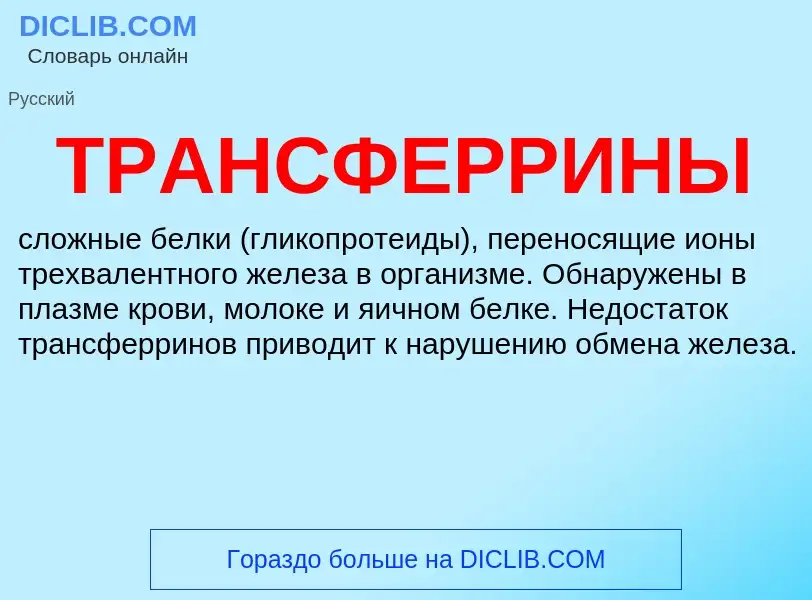 DICLIB.COM
Словарь онлайн

Русский

ТРАНСФЕРРИНЫ

сложные белки (гликопротеиды), переносящие ионы трехвалентного железа в организме. Обнаружены в плазме крови, молоке и яичном белке. Недостаток трансферринов приводит к нарушению обмена железа.

Гораздо больше на DICLIB.COM